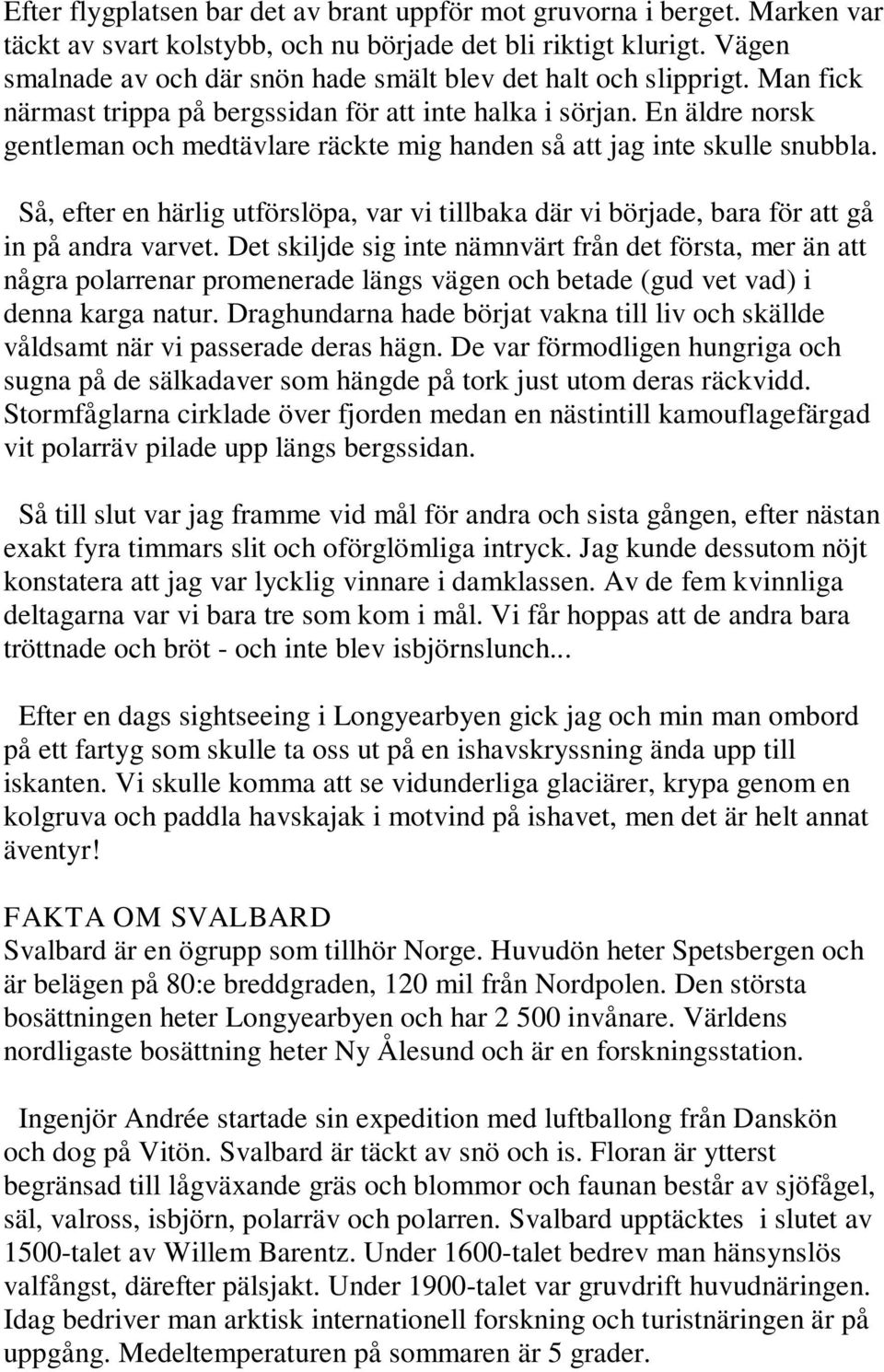 Efter flygplatsen bar det av brant uppför mot gruvorna i berget. Marken var täckt av svart kolstybb, och nu började det bli riktigt klurigt. Vägen smalnade av och där snön hade smält blev det halt och slipprigt. Man fick närmast trippa på bergssidan för att inte halka i sörjan. En äldre norsk gentleman och medtävlare räckte mig handen så att jag inte skulle snubbla.

Så, efter en härlig utförslöpa, var vi tillbaka där vi började, bara för att gå in på andra varvet. Det skiljde sig inte nämnvärt från det första, mer än att några polarrenar promenerade längs vägen och betade (gud vet vad) i denna karga natur. Draghundarna hade börjat vakna till liv och skällde våldsamt när vi passerade deras hägn. De var förmodligen hungriga och sugna på de sälkadaver som hängde på tork just utom deras räckvidd. Stormfåglarna cirklade över fjorden medan en nästintill kamouflagefärgad vit polarräv pilade upp längs bergssidan.

Så till slut var jag framme vid mål för andra och sista gången, efter nästan exakt fyra timmars slit och oförglömliga intryck. Jag kunde dessutom nöjt konstatera att jag var lycklig vinnare i damklassen. Av de fem kvinnliga deltagarna var vi bara tre som kom i mål. Vi får hoppas att de andra bara tröttnade och bröt - och inte blev isbjörnslunch...

Efter en dags sightseeing i Longyearbyen gick jag och min man ombord på ett fartyg som skulle ta oss ut på en ishavskryssning ända upp till iskanten. Vi skulle komma att se vidunderliga glaciärer, krypa genom en kolgruva och paddla havskajak i motvind på ishavet, men det är helt annat äventyr!

FAKTA OM SVALBARD
Svalbard är en ögrupp som tillhör Norge. Huvudön heter Spetsbergen och är belägen på 80:e breddgraden, 120 mil från Nordpolen. Den största bosättningen heter Longyearbyen och har 2 500 invånare. Världens nordligaste bosättning heter Ny Ålesund och är en forskningsstation.

Ingenjör Andrée startade sin expedition med luftballong från Danskön och dog på Vitön. Svalbard är täckt av snö och is. Floran är ytterst begränsad till lågväxande gräs och blommor och faunan består av sjöfågel, säl, valross, isbjörn, polarräv och polarren. Svalbard upptäcktes i slutet av 1500-talet av Willem Barentz. Under 1600-talet bedrev man hänsynslös valfångst, därefter pälsjakt. Under 1900-talet var gruvdrift huvudnäringen. Idag bedriver man arktisk internationell forskning och turistnäringen är på uppgång. Medeltemperaturen på sommaren är 5 grader.